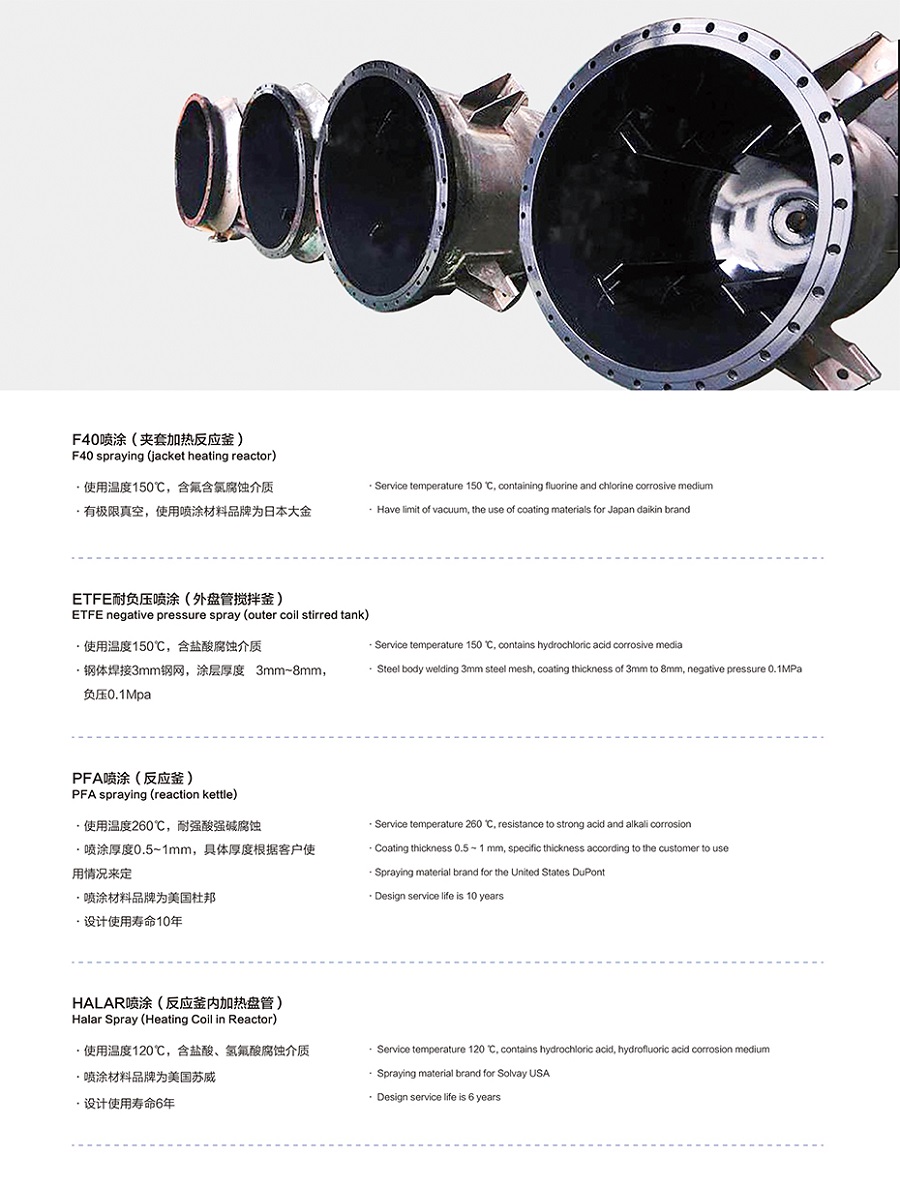 F40喷涂（夹套加热反应釜）
F40 spraying (jacket heating reactor)

· 使用温度150℃，含氟含氯腐蚀介质
· 有极限真空，使用喷涂材料品牌为日本大金

· Service temperature 150 ℃, containing fluorine and chlorine corrosive medium
· Have limit of vacuum, the use of coating materials for Japan daikin brand

ETFE耐负压喷涂（外盘管搅拌釜）
ETFE negative pressure spray (outer coil stirred tank)

· 使用温度150℃，含盐酸腐蚀介质
· 钢体焊接3mm钢网，涂层厚度 3mm~8mm，负压0.1Mpa

· Service temperature 150 ℃, contains hydrochloric acid corrosive media
· Steel body welding 3mm steel mesh, coating thickness of 3mm to 8mm, negative pressure 0.1MPa

PFA喷涂（反应釜）
PFA spraying (reaction kettle)

· 使用温度260℃，耐强酸强碱腐蚀
· 喷涂厚度0.5~1mm，具体厚度根据客户使用情况来定
· 喷涂材料品牌为美国杜邦
· 设计使用寿命10年

· Service temperature 260 ℃, resistance to strong acid and alkali corrosion
· Coating thickness 0.5 ~ 1 mm, specific thickness according to the customer to use
· Spraying material brand for the United States DuPont
· Design service life is 10 years

HALAR喷涂（反应釜内加热盘管）
Halar Spray (Heating Coil in Reactor)

· 使用温度120℃，含盐酸、氢氟酸腐蚀介质
· 喷涂材料品牌为美国苏威
· 设计使用寿命6年

· Service temperature 120 ℃, contains hydrochloric acid, hydrofluoric acid corrosion medium
· Spraying material brand for Solvay USA
· Design service life is 6 years